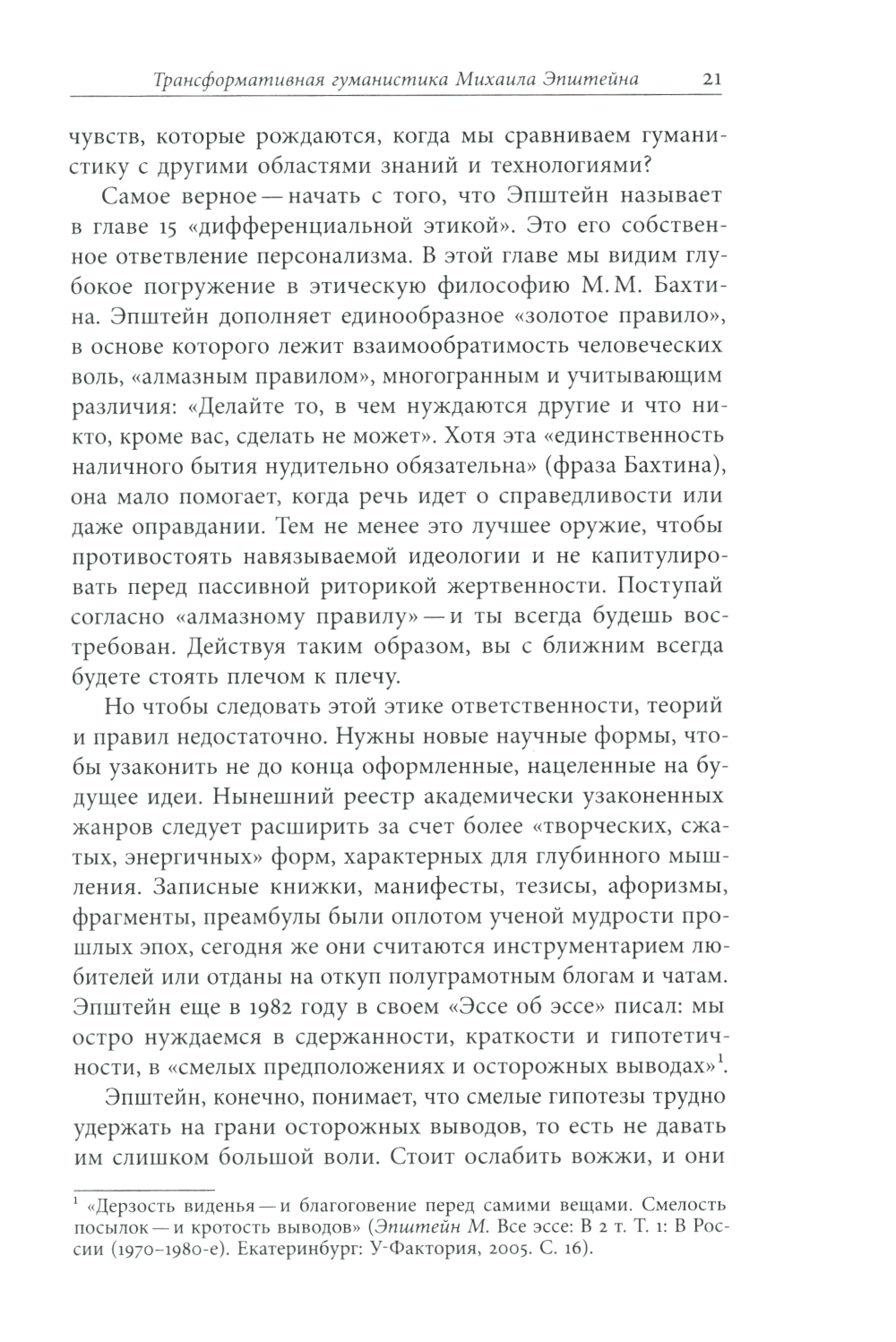 Трансформативная гуманистика Михаила Эпштейна 21

чувств, которые рождаются, когда мы сравниваем гуманистику с другими областями знаний и технологиями?

Самое верное — начать с того, что Эпштейн называет в главе 15 «дифференциальной этикой». Это его собственное ответвление персонализма. В этой главе мы видим глубокое погружение в этическую философию М. М. Бахтина. Эпштейн дополняет единообразное «золотое правило», в основе которого лежит взаимообратимость человеческих воль, «алмазным правилом», многогранным и учитывающим различия: «Делайте то, в чем нуждаются другие и что никто, кроме вас, сделать не может». Хотя эта «единственность наличного бытия нудительно обязательна» (фраза Бахтина), она мало помогает, когда речь идет о справедливости или даже оправдании. Тем не менее это лучшее оружие, чтобы противостоять навязываемой идеологии и не капитулировать перед пассивной риторикой жертвенности. Поступай согласно «алмазному правилу» — и ты всегда будешь востребован. Действуя таким образом, вы с ближним всегда будете стоять плечом к плечу.

Но чтобы следовать этой этике ответственности, теорий и правил недостаточно. Нужны новые научные формы, чтобы узаконить не до конца оформленные, нацеленные на будущее идеи. Нынешний реестр академически узаконенных жанров следует расширить за счет более «творческих, сжатых, энергичных» форм, характерных для глубинного мышления. Записные книжки, манифесты, тезисы, афоризмы, фрагменты, преамбулы были оплотом ученой мудрости прошлых эпох, сегодня же они считаются инструментарием любителей или отданы на откуп полуграмотным блогам и чатам. Эпштейн еще в 1982 году в своем «Эссе об эссе» писал: мы остро нуждаемся в сдержанности, краткости и гипотетичности, в «смелых предположениях и осторожных выводах»$^1$.

Эпштейн, конечно, понимает, что смелые гипотезы трудно удержать на грани осторожных выводов, то есть не давать им слишком большой воли. Стоит ослабить вожжи, и они

$^1$ «Дерзость виденья — и благоговение перед самими вещами. Смелость посылок — и кротость выводов» (Эпштейн М. Все эссе: В 2 т. Т. 1: В России (1970–1980-е). Екатеринбург: У-Фактория, 2005. С. 16).